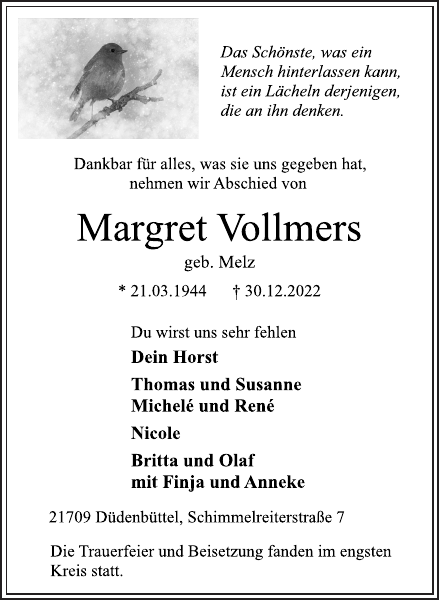 Das Schönste, was ein Mensch hinterlassen kann, ist ein Lächeln derjenigen, die an ihn denken.

Dankbar für alles, was sie uns gegeben hat, nehmen wir Abschied von

Margret Vollmers

geb. Melz

* 21.03.1944 † 30.12.2022

Du wirst uns sehr fehlen

Dein Horst

Thomas und Susanne
Michelé und René

Nicole

Britta und Olaf
mit Finja und Anneke

21709 Düdenbüttel, Schimmelreiterstraße 7

Die Trauerfeier und Beisetzung fanden im engsten Kreis statt.